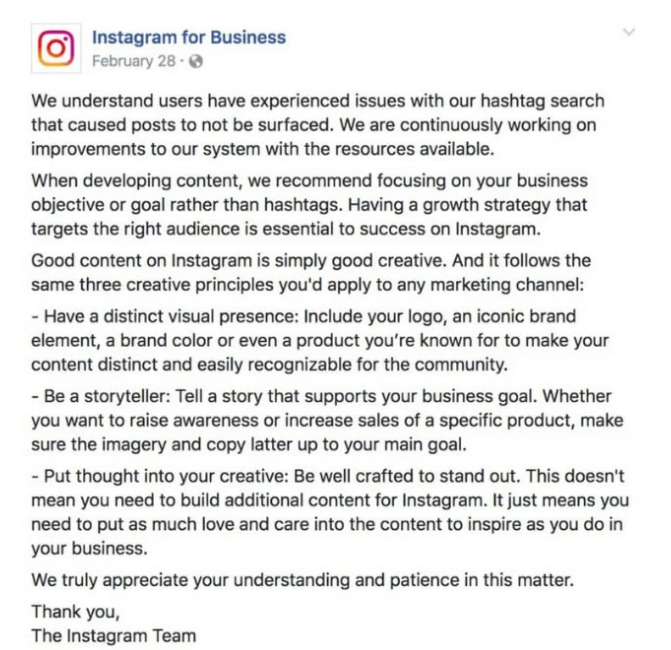 Instagram for Business
February 28 ·

We understand users have experienced issues with our hashtag search that caused posts to not be surfaced. We are continuously working on improvements to our system with the resources available.

When developing content, we recommend focusing on your business objective or goal rather than hashtags. Having a growth strategy that targets the right audience is essential to success on Instagram.

Good content on Instagram is simply good creative. And it follows the same three creative principles you'd apply to any marketing channel:

- Have a distinct visual presence: Include your logo, an iconic brand element, a brand color or even a product you're known for to make your content distinct and easily recognizable for the community.

- Be a storyteller: Tell a story that supports your business goal. Whether you want to raise awareness or increase sales of a specific product, make sure the imagery and copy latter up to your main goal.

- Put thought into your creative: Be well crafted to stand out. This doesn't mean you need to build additional content for Instagram. It just means you need to put as much love and care into the content to inspire as you do in your business.

We truly appreciate your understanding and patience in this matter.

Thank you,
The Instagram Team